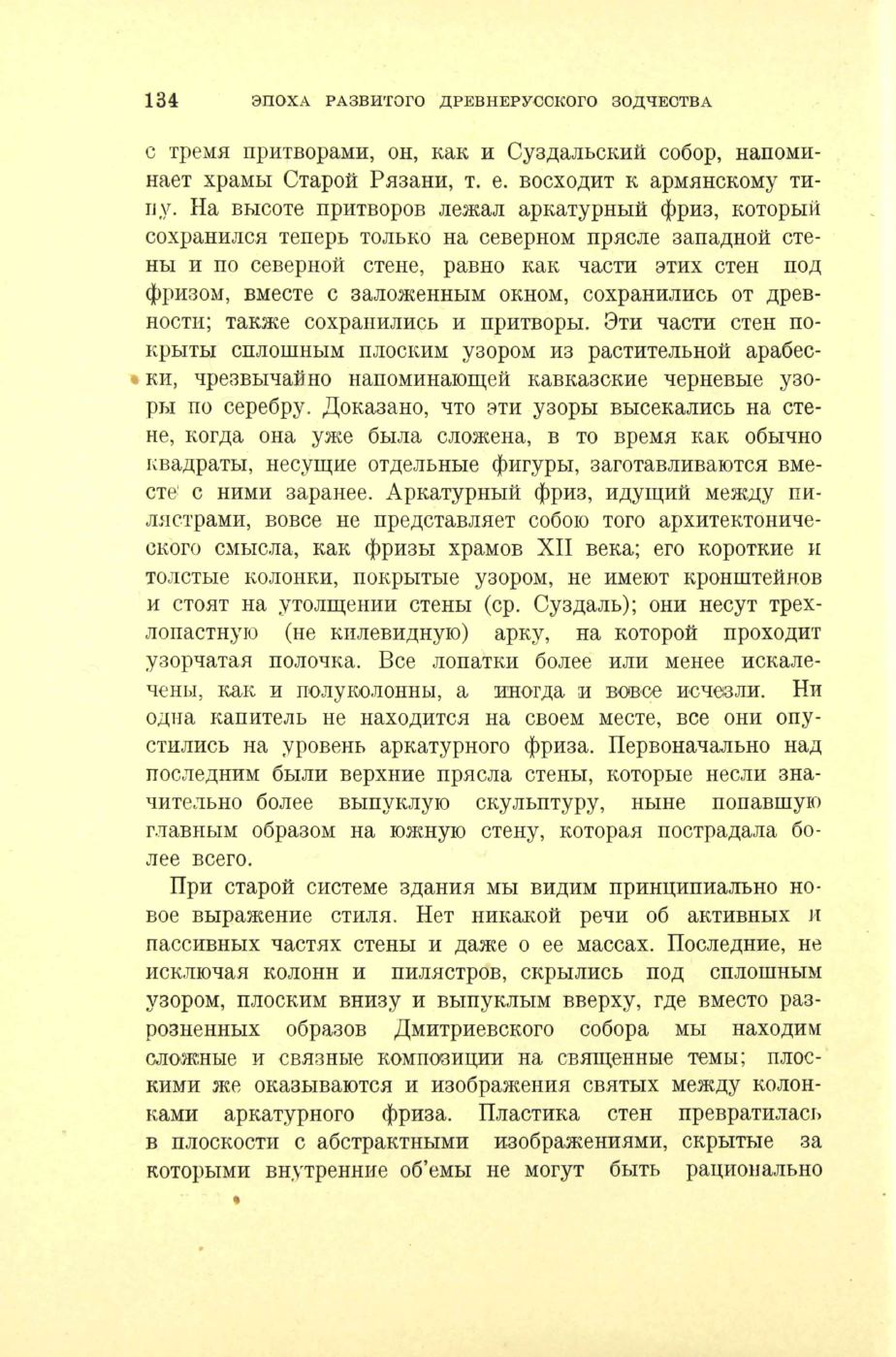 134 ЭПОХА РАЗВИТОГО ДРЕВНЕРУССКОГО ЗОДЧЕСТВА

с тремя притворами, он, как и Суздальский собор, напоминает храмы Старой Рязани, т. е. восходит к армянскому типу. На высоте притворов лежал аркатурный фриз, который сохранился теперь только на северном прясле западной стены и по северной стене, равно как части этих стен под фризом, вместе с заложенным окном, сохранились от древности; также сохранились и притворы. Эти части стен покрыты сплошным плоским узором из растительной арабески, чрезвычайно напоминающей кавказские черневые узоры по серебру. Доказано, что эти узоры высекались на стене, когда она уже была сложена, в то время как обычно квадраты, несущие отдельные фигуры, заготавливаются вместе с ними заранее. Аркатурный фриз, идущий между пилястрами, вовсе не представляет собою того архитектонического смысла, как фризы храмов XII века; его короткие и толстые колонки, покрытые узором, не имеют кронштейнов и стоят на утолщении стены (ср. Суздаль); они несут трехлопастную (не килевидную) арку, на которой проходит узорчатая полочка. Все лопатки более или менее искалечены, как и полуколонны, а иногда и вовсе исчезли. Ни одна капитель не находится на своем месте, все они опустились на уровень аркатурного фриза. Первоначально над последним были верхние прясла стены, которые несли значительно более выпуклую скульптуру, ныне попавшую главным образом на южную стену, которая пострадала более всего.

При старой системе здания мы видим принципиально новое выражение стиля. Нет никакой речи об активных и пассивных частях стены и даже о ее массах. Последние, не исключая колонн и пилястров, скрылись под сплошным узором, плоским внизу и выпуклым вверху, где вместо разрозненных образов Дмитриевского собора мы находим сложные и связные композиции на священные темы; плоскими же оказываются и изображения святых между колонками аркатурного фриза. Пластика стен превратилась в плоскости с абстрактными изображениями, скрытые за которыми внутренние об'емы не могут быть рационально